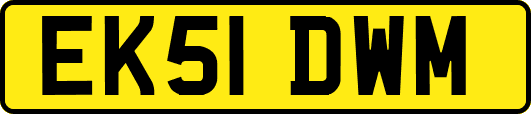 EK51 DWM